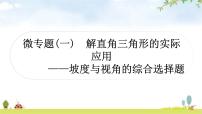 微专题(一)　解直角三角形的实际应用

——坡度与视角的综合选择题